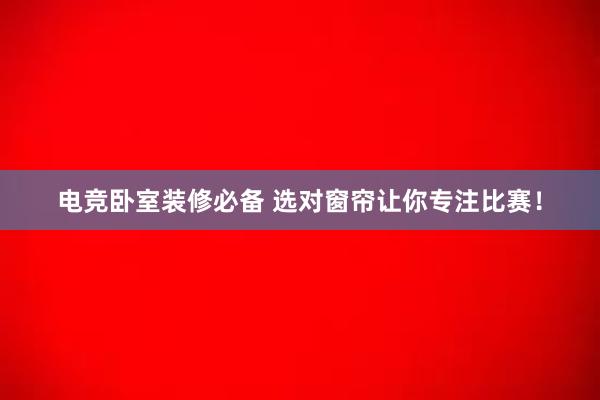 电竞卧室装修必备 选对窗帘让你专注比赛！